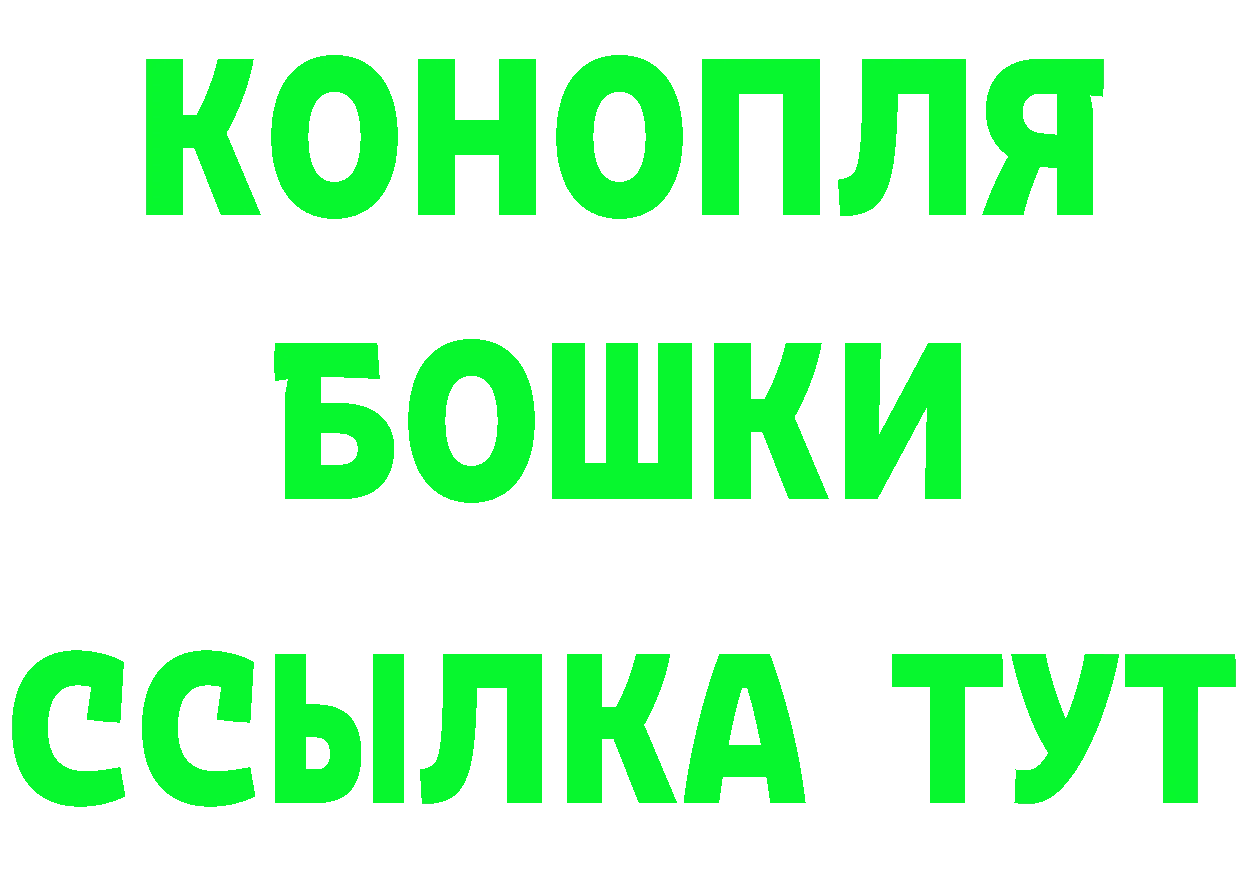 КОНОПЛЯ
БОШКИ
ССЫЛКА ТУТ